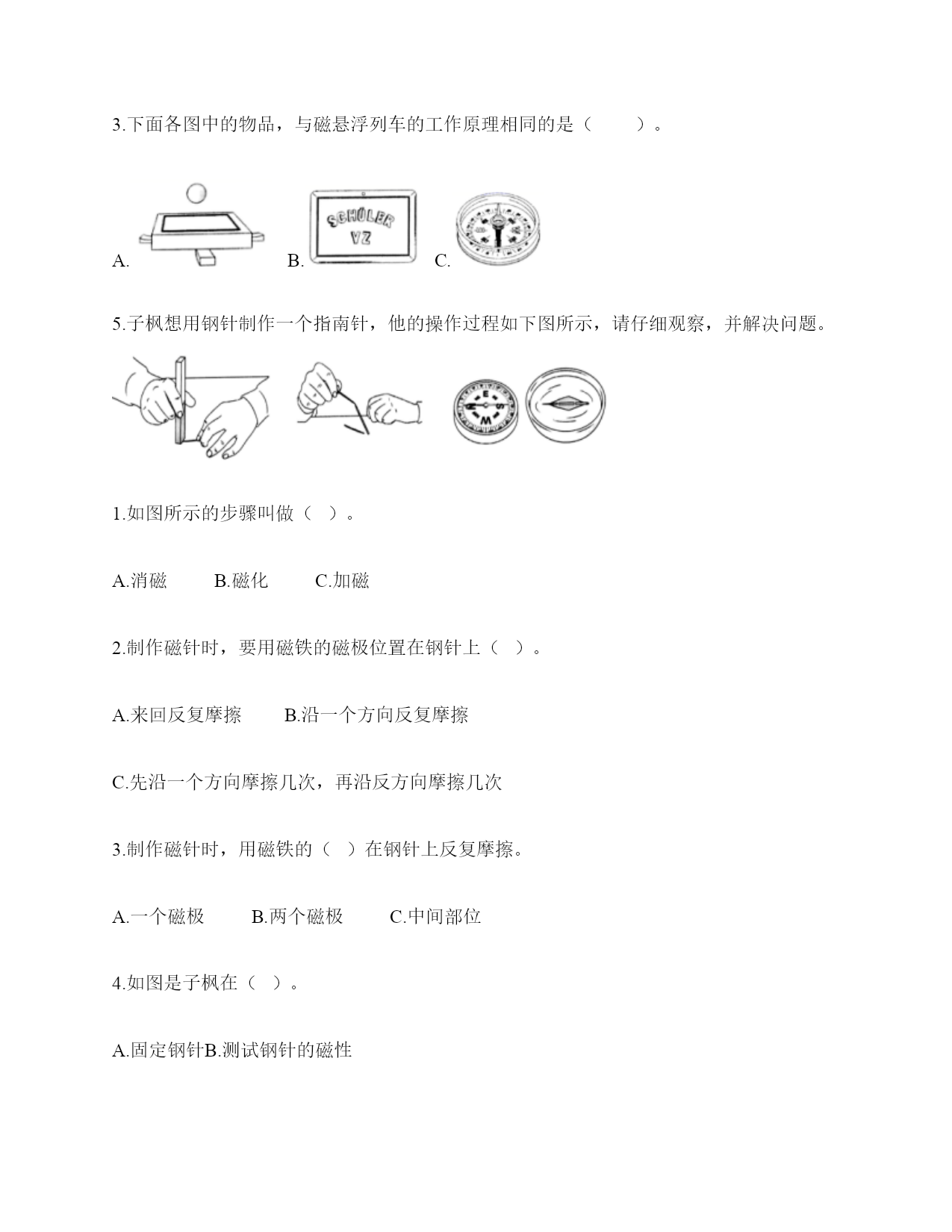 3.下面各图中的物品，与磁悬浮列车的工作原理相同的是（　　）。

A.　B. SCHÜLER VZ　C.

5.子枫想用钢针制作一个指南针，他的操作过程如下图所示，请仔细观察，并解决问题。

N E S W

1.如图所示的步骤叫做（ ）。

A.消磁　B.磁化　C.加磁

2.制作磁针时，要用磁铁的磁极位置在钢针上（ ）。

A.来回反复摩擦　B.沿一个方向反复摩擦

C.先沿一个方向摩擦几次，再沿反方向摩擦几次

3.制作磁针时，用磁铁的（ ）在钢针上反复摩擦。

A.一个磁极　B.两个磁极　C.中间部位

4.如图是子枫在（ ）。

A.固定钢针B.测试钢针的磁性